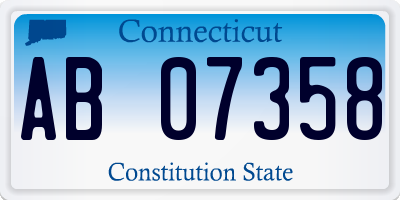 Connecticut

AB 07358

Constitution State